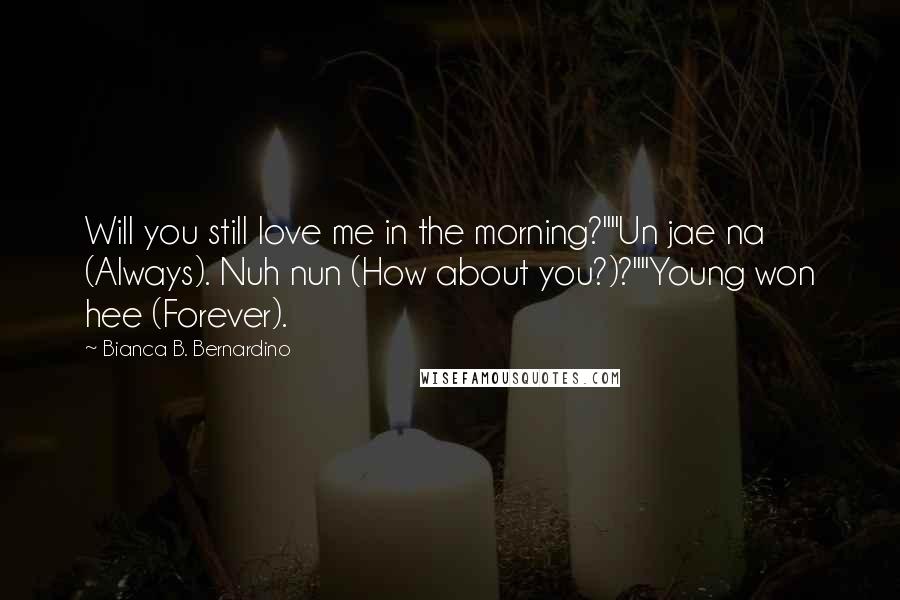 Will you still love me in the morning?""Un jae na (Always). Nuh nun (How about you?)?""Young won hee (Forever).

~ Bianca B. Bernardino

WISEFAMOUSQUOTES.COM